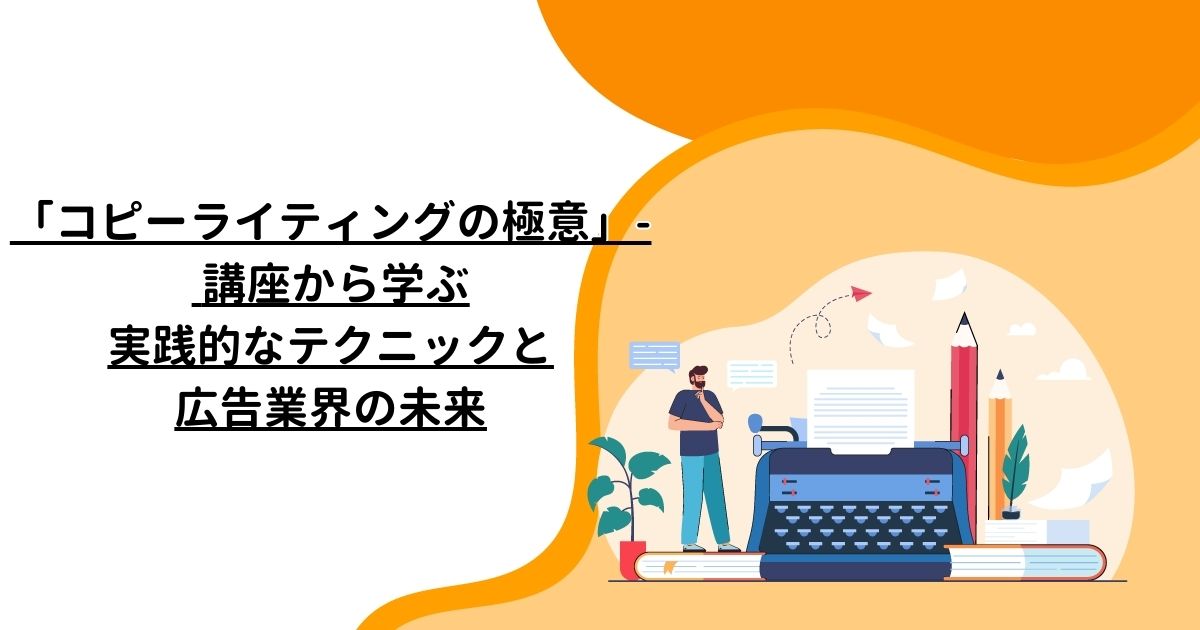 「コピーライティングの極意」- 講座から学ぶ
実践的なテクニックと
広告業界の未来